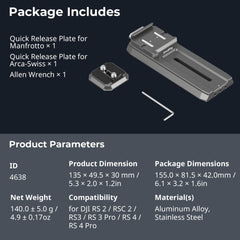 Package Includes

Quick Release Plate for Manfrotto × 1

Quick Release Plate for Arca-Swiss × 1

Allen Wrench × 1

Product Parameters

ID
4638

Product Dimension
135 × 49.5 × 30 mm / 5.3 × 2.0 × 1.2in

Package Dimensions
155.0 × 81.5 × 42.0mm / 6.1 × 3.2 × 1.6in

Net Weight
140.0 ± 5.0 g / 4.9 ± 0.17oz

Compatibility
for DJI RS 2 / RSC 2 / RS3 / RS 3 Pro / RS 4 / RS 4 Pro

Material(s)
Aluminum Alloy, Stainless Steel